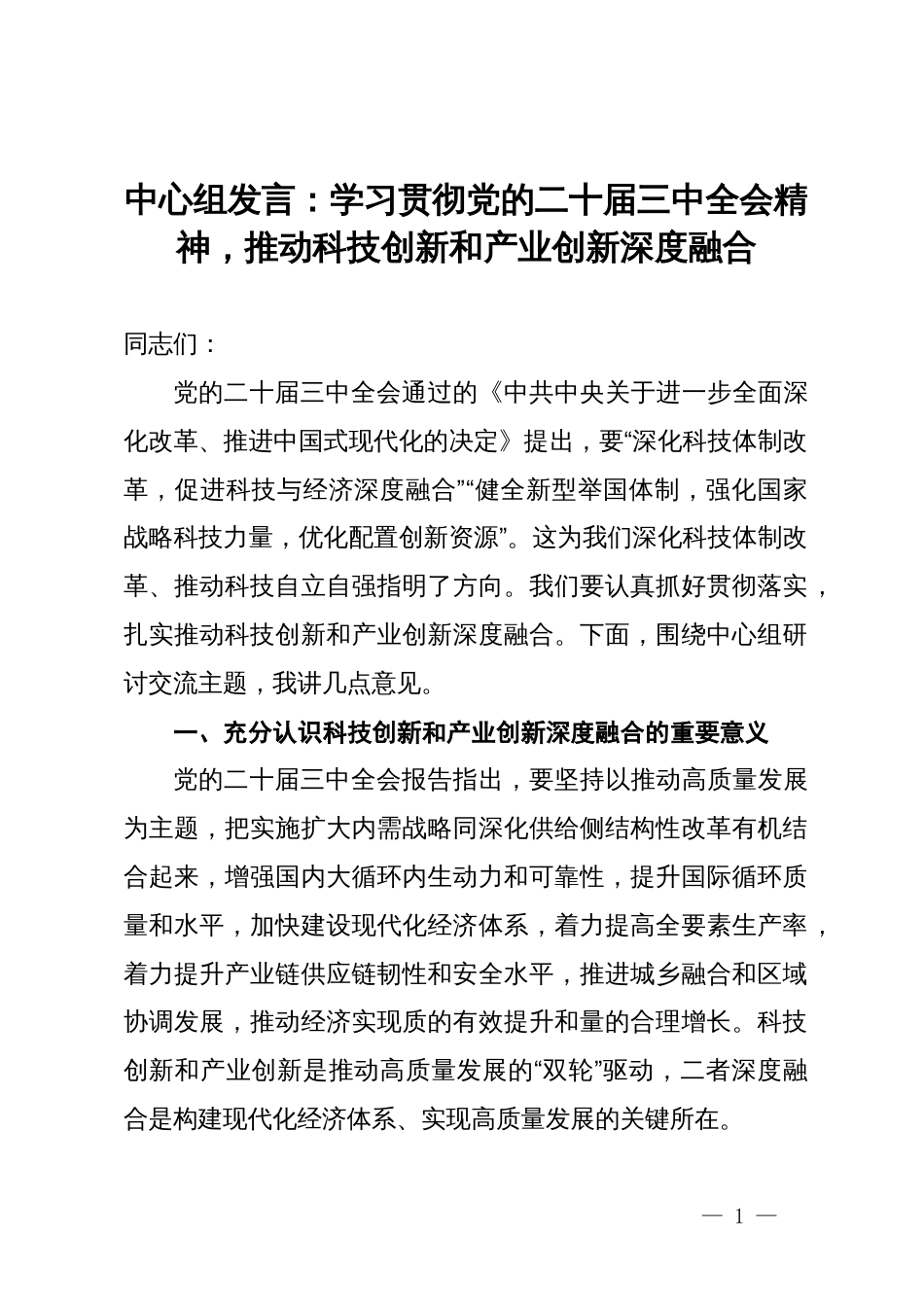 中心组发言：学习贯彻党的二十届三中全会精神，推动科技创新和产业创新深度融合

同志们：

党的二十届三中全会通过的《中共中央关于进一步全面深化改革、推进中国式现代化的决定》提出，要“深化科技体制改革，促进科技与经济深度融合”“健全新型举国体制，强化国家战略科技力量，优化配置创新资源”。这为我们深化科技体制改革、推动科技自立自强指明了方向。我们要认真抓好贯彻落实，扎实推动科技创新和产业创新深度融合。下面，围绕中心组研讨交流主题，我讲几点意见。

一、充分认识科技创新和产业创新深度融合的重要意义

党的二十届三中全会报告指出，要坚持以推动高质量发展为主题，把实施扩大内需战略同深化供给侧结构性改革有机结合起来，增强国内大循环内生动力和可靠性，提升国际循环质量和水平，加快建设现代化经济体系，着力提高全要素生产率，着力提升产业链供应链韧性和安全水平，推进城乡融合和区域协调发展，推动经济实现质的有效提升和量的合理增长。科技创新和产业创新是推动高质量发展的“双轮”驱动，二者深度融合是构建现代化经济体系、实现高质量发展的关键所在。

— 1 —